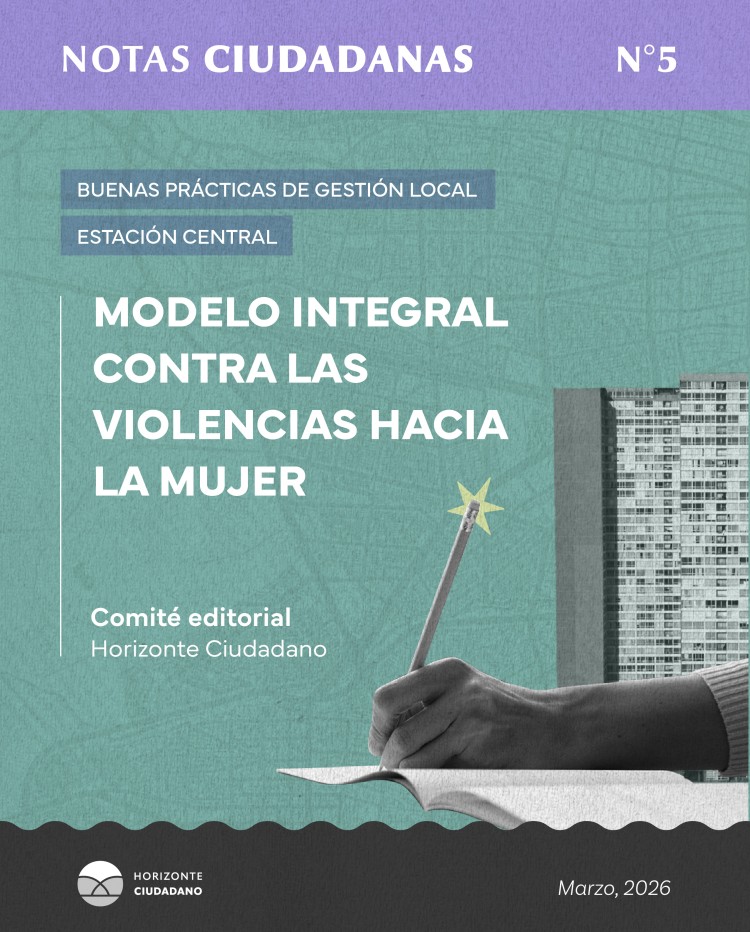 NOTAS CIUDADANAS N°5

BUENAS PRÁCTICAS DE GESTIÓN LOCAL

ESTACIÓN CENTRAL

MODELO INTEGRAL CONTRA LAS VIOLENCIAS HACIA LA MUJER

Comité editorial
Horizonte Ciudadano

HORIZONTE CIUDADANO

Marzo, 2026